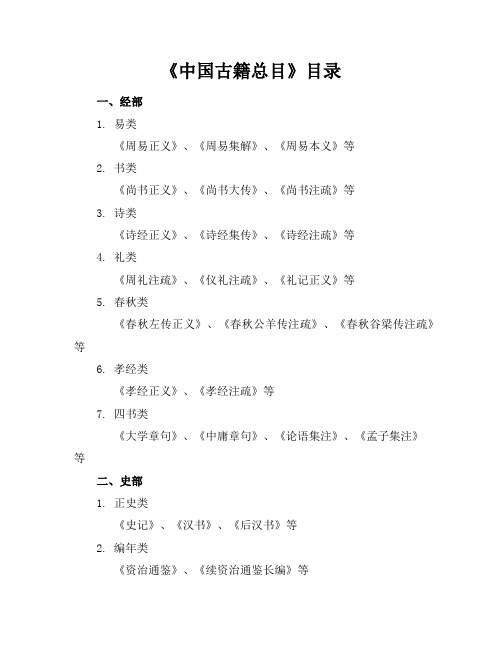 《中国古籍总目》目录

一、经部

1. 易类

《周易正义》、《周易集解》、《周易本义》等

2. 书类

《尚书正义》、《尚书大传》、《尚书注疏》等

3. 诗类

《诗经正义》、《诗经集传》、《诗经注疏》等

4. 礼类

《周礼注疏》、《仪礼注疏》、《礼记正义》等

5. 春秋类

《春秋左传正义》、《春秋公羊传注疏》、《春秋谷梁传注疏》等

6. 孝经类

《孝经正义》、《孝经注疏》等

7. 四书类

《大学章句》、《中庸章句》、《论语集注》、《孟子集注》等

二、史部

1. 正史类

《史记》、《汉书》、《后汉书》等

2. 编年类

《资治通鉴》、《续资治通鉴长编》等